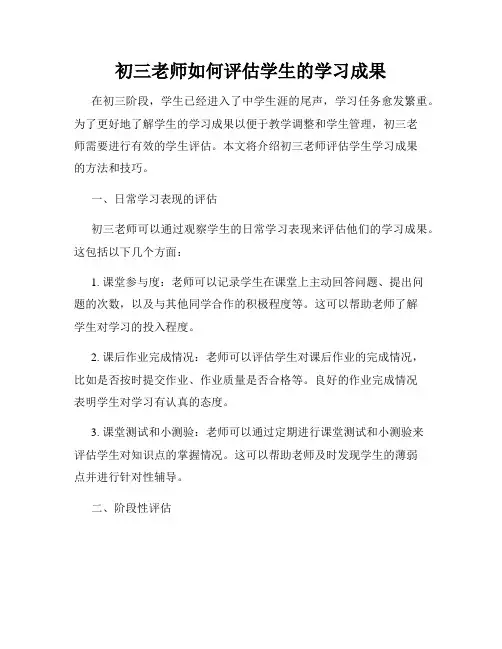 初三老师如何评估学生的学习成果

在初三阶段，学生已经进入了中学生涯的尾声，学习任务愈发繁重。为了更好地了解学生的学习成果以便于教学调整和学生管理，初三老师需要进行有效的学生评估。本文将介绍初三老师评估学生学习成果的方法和技巧。

一、日常学习表现的评估

初三老师可以通过观察学生的日常学习表现来评估他们的学习成果。这包括以下几个方面：

1. 课堂参与度：老师可以记录学生在课堂上主动回答问题、提出问题的次数，以及与其他同学合作的积极程度等。这可以帮助老师了解学生对学习的投入程度。

2. 课后作业完成情况：老师可以评估学生对课后作业的完成情况，比如是否按时提交作业、作业质量是否合格等。良好的作业完成情况表明学生对学习有认真的态度。

3. 课堂测试和小测验：老师可以通过定期进行课堂测试和小测验来评估学生对知识点的掌握情况。这可以帮助老师及时发现学生的薄弱点并进行针对性辅导。

二、阶段性评估